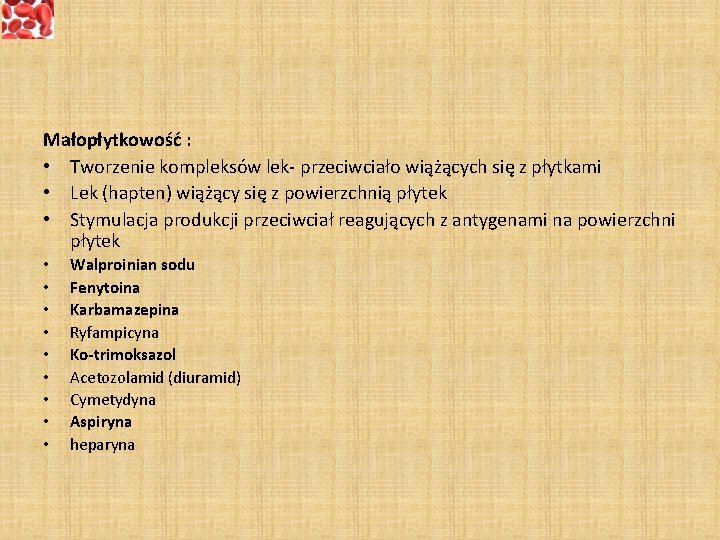 Małopłytkowość :
• Tworzenie kompleksów lek- przeciwciało wiążących się z płytkami
• Lek (hapten) wiążący się z powierzchnią płytek
• Stymulacja produkcji przeciwciał reagujących z antygenami na powierzchni płytek
• Walproinian sodu
• Fenytoina
• Karbamazepina
• Ryfampicyna
• Ko-trimoksazol
• Acetozolamid (diuramid)
• Cymetydyna
• Aspiryna
• heparyna